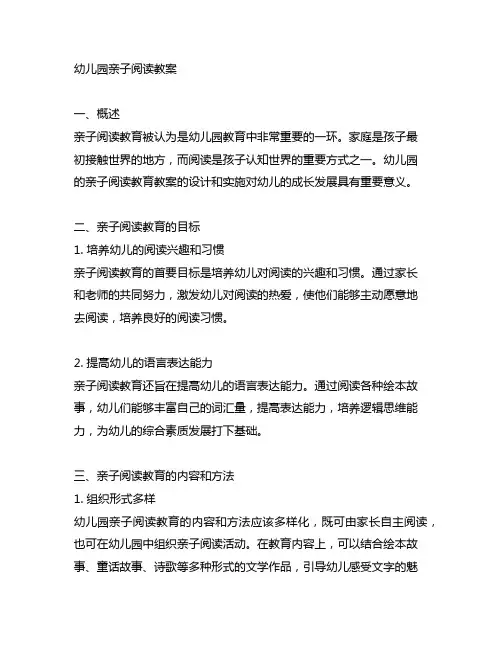 幼儿园亲子阅读教案

一、概述
亲子阅读教育被认为是幼儿园教育中非常重要的一环。家庭是孩子最初接触世界的地方，而阅读是孩子认知世界的重要方式之一。幼儿园的亲子阅读教育教案的设计和实施对幼儿的成长发展具有重要意义。

二、亲子阅读教育的目标
1. 培养幼儿的阅读兴趣和习惯
亲子阅读教育的首要目标是培养幼儿对阅读的兴趣和习惯。通过家长和老师的共同努力，激发幼儿对阅读的热爱，使他们能够主动愿意地去阅读，培养良好的阅读习惯。

2. 提高幼儿的语言表达能力
亲子阅读教育还旨在提高幼儿的语言表达能力。通过阅读各种绘本故事，幼儿们能够丰富自己的词汇量，提高表达能力，培养逻辑思维能力，为幼儿的综合素质发展打下基础。

三、亲子阅读教育的内容和方法
1. 组织形式多样
幼儿园亲子阅读教育的内容和方法应该多样化，既可由家长自主阅读，也可在幼儿园中组织亲子阅读活动。在教育内容上，可以结合绘本故事、童话故事、诗歌等多种形式的文学作品，引导幼儿感受文字的魅